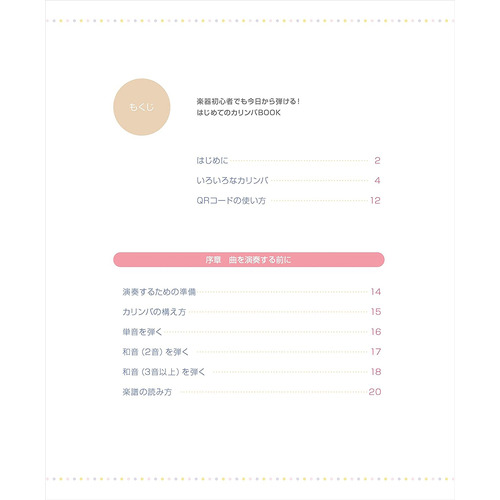 もくじ

楽器初心者でも今日から弾ける!
はじめてのカリンバBOOK

はじめに 2
いろいろなカリンバ 4
QRコードの使い方 12

序章 曲を演奏する前に

演奏するための準備 14
カリンバの構え方 15
単音を弾く 16
和音（2音）を弾く 17
和音（3音以上）を弾く 18
楽譜の読み方 20